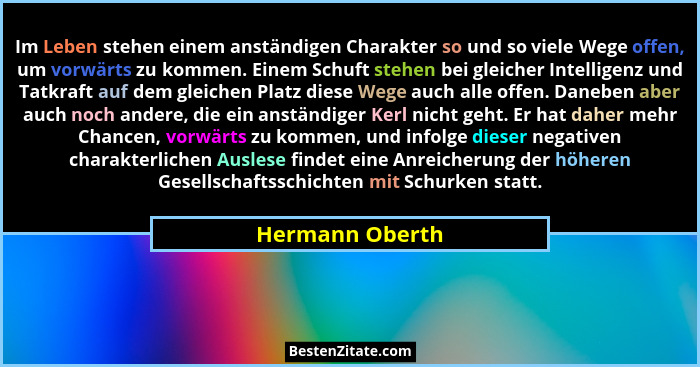 Im Leben stehen einem anständigen Charakter so und so viele Wege offen, um vorwärts zu kommen. Einem Schuft stehen bei gleicher Intelligenz und Tatkraft auf dem gleichen Platz diese Wege auch alle offen. Daneben aber auch noch andere, die ein anständiger Kerl nicht geht. Er hat daher mehr Chancen, vorwärts zu kommen, und infolge dieser negativen charakterlichen Auslese findet eine Anreicherung der höheren Gesellschaftsschichten mit Schurken statt.

Hermann Oberth

BestenZitate.com